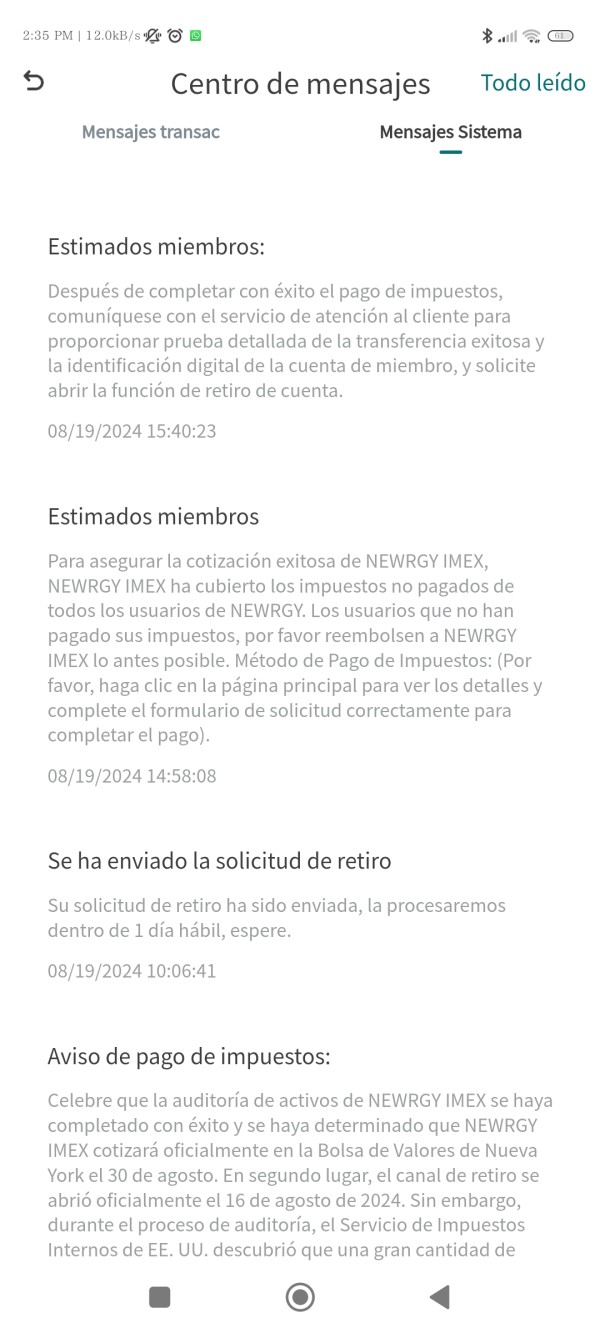 2:35 PM | 12.0kB/s

Centro de mensajes

Todo leído

Mensajes transac

Mensajes Sistema

Estimados miembros:

Después de completar con éxito el pago de impuestos, comuníquese con el servicio de atención al cliente para proporcionar prueba detallada de la transferencia exitosa y la identificación digital de la cuenta de miembro, y solicite abrir la función de retiro de cuenta.

08/19/2024 15:40:23

Estimados miembros

Para asegurar la cotización exitosa de NEWRGY IMEX, NEWRGY IMEX ha cubierto los impuestos no pagados de todos los usuarios de NEWRGY. Los usuarios que no han pagado sus impuestos, por favor reembolsen a NEWRGY IMEX lo antes posible. Método de Pago de Impuestos: (Por favor, haga clic en la página principal para ver los detalles y complete el formulario de solicitud correctamente para completar el pago).

08/19/2024 14:58:08

Se ha enviado la solicitud de retiro

Su solicitud de retiro ha sido enviada, la procesaremos dentro de 1 día hábil, espere.

08/19/2024 10:06:41

Aviso de pago de impuestos:

Celebre que la auditoría de activos de NEWRGY IMEX se haya completado con éxito y se haya determinado que NEWRGY IMEX cotizará oficialmente en la Bolsa de Valores de Nueva York el 30 de agosto. En segundo lugar, el canal de retiro se abrió oficialmente el 16 de agosto de 2024. Sin embargo, durante el proceso de auditoría, el Servicio de Impuestos Internos de EE. UU. descubrió que una gran cantidad de